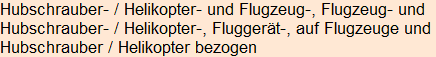 Hubschrauber- / Helikopter- und Flugzeug-, Flugzeug- und Hubschrauber- / Helikopter-, Fluggerät-, auf Flugzeuge und Hubschrauber / Helikopter bezogen